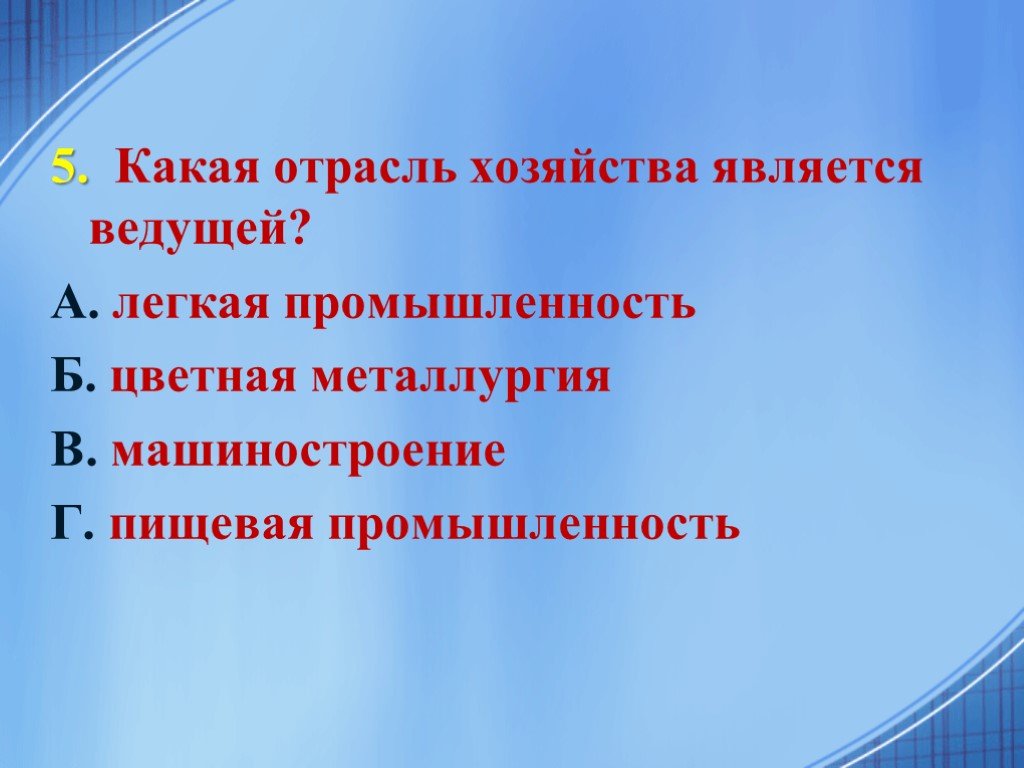 5. Какая отрасль хозяйства является ведущей?

А. легкая промышленность

Б. цветная металлургия

В. машиностроение

Г. пищевая промышленность